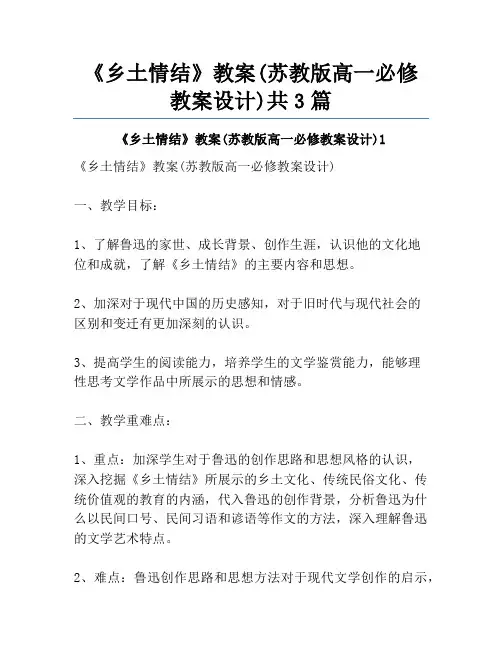 《乡土情结》教案(苏教版高一必修教案设计)共3篇

《乡土情结》教案(苏教版高一必修教案设计)1

《乡土情结》教案(苏教版高一必修教案设计)

一、教学目标:

1、了解鲁迅的家世、成长背景、创作生涯，认识他的文化地位和成就，了解《乡土情结》的主要内容和思想。

2、加深对于现代中国的历史感知，对于旧时代与现代社会的区别和变迁有更加深刻的认识。

3、提高学生的阅读能力，培养学生的文学鉴赏能力，能够理性思考文学作品中所展示的思想和情感。

二、教学重难点:

1、重点：加深学生对于鲁迅的创作思路和思想风格的认识，深入挖掘《乡土情结》所展示的乡土文化、传统民俗文化、传统价值观的教育的内涵，代入鲁迅的创作背景，分析鲁迅为什么以民间口号、民间习语和谚语等作文的方法，深入理解鲁迅的文学艺术特点。

2、难点：鲁迅创作思路和思想方法对于现代文学创作的启示，